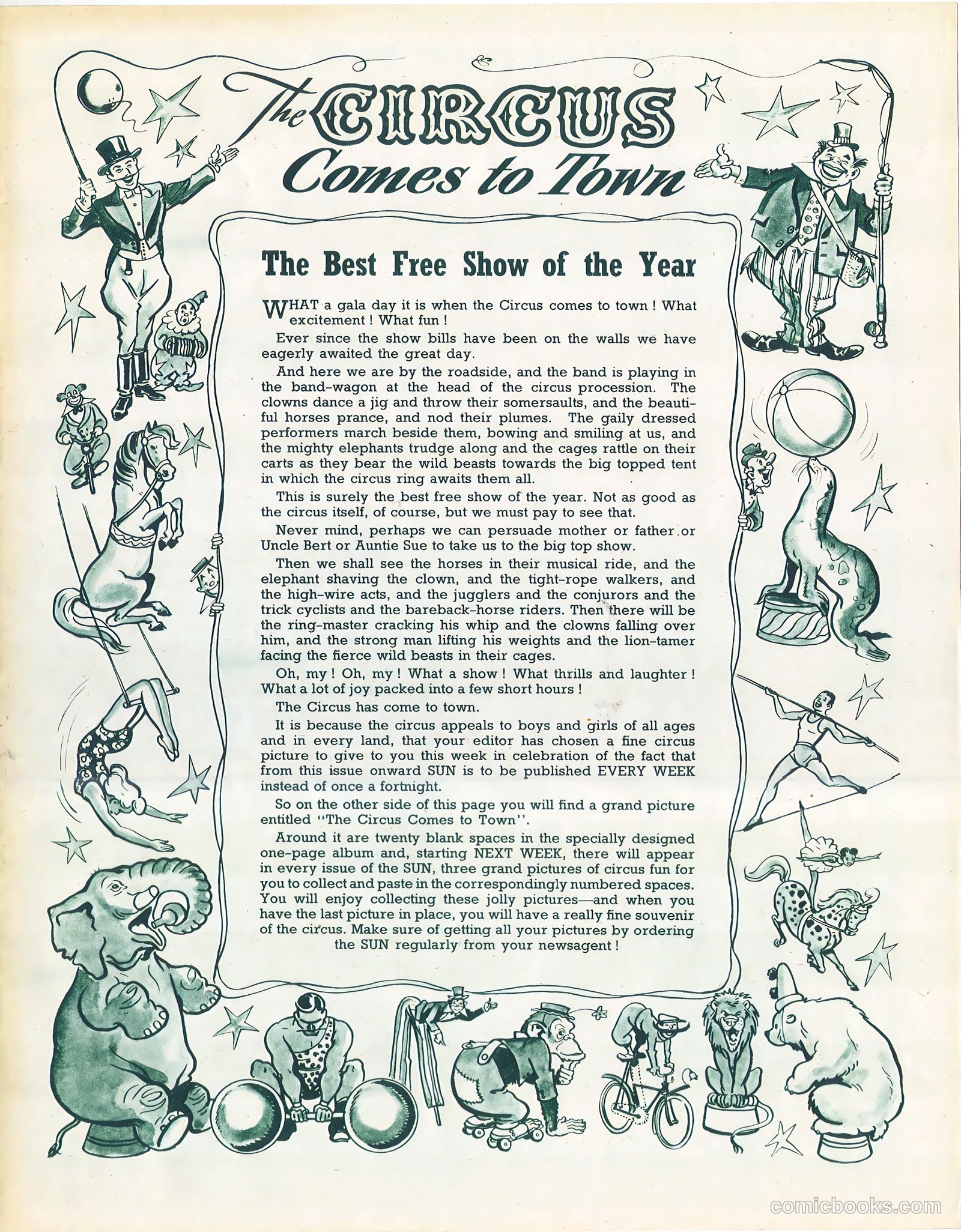 The CIRCUS Comes to Town

The Best Free Show of the Year

WHAT a gala day it is when the Circus comes to town ! What excitement ! What fun !

Ever since the show bills have been on the walls we have eagerly awaited the great day.

And here we are by the roadside, and the band is playing in the band-wagon at the head of the circus procession. The clowns dance a jig and throw their somersaults, and the beautiful horses prance, and nod their plumes. The gaily dressed performers march beside them, bowing and smiling at us, and the mighty elephants trudge along and the cages rattle on their carts as they bear the wild beasts towards the big topped tent in which the circus ring awaits them all.

This is surely the best free show of the year. Not as good as the circus itself, of course, but we must pay to see that.

Never mind, perhaps we can persuade mother or father or Uncle Bert or Auntie Sue to take us to the big top show.

Then we shall see the horses in their musical ride, and the elephant shaving the clown, and the tight-rope walkers, and the high-wire acts, and the jugglers and the conjurors and the trick cyclists and the bareback-horse riders. Then there will be the ring-master cracking his whip and the clowns falling over him, and the strong man lifting his weights and the lion-tamer facing the fierce wild beasts in their cages.

Oh, my ! Oh, my ! What a show ! What thrills and laughter ! What a lot of joy packed into a few short hours !

The Circus has come to town.

It is because the circus appeals to boys and girls of all ages and in every land, that your editor has chosen a fine circus picture to give to you this week in celebration of the fact that from this issue onward SUN is to be published EVERY WEEK instead of once a fortnight.

So on the other side of this page you will find a grand picture entitled "The Circus Comes to Town".

Around it are twenty blank spaces in the specially designed one-page album and, starting NEXT WEEK, there will appear in every issue of the SUN, three grand pictures of circus fun for you to collect and paste in the correspondingly numbered spaces. You will enjoy collecting these jolly pictures—and when you have the last picture in place, you will have a really fine souvenir of the circus. Make sure of getting all your pictures by ordering the SUN regularly from your newsagent !

comicbooks.com